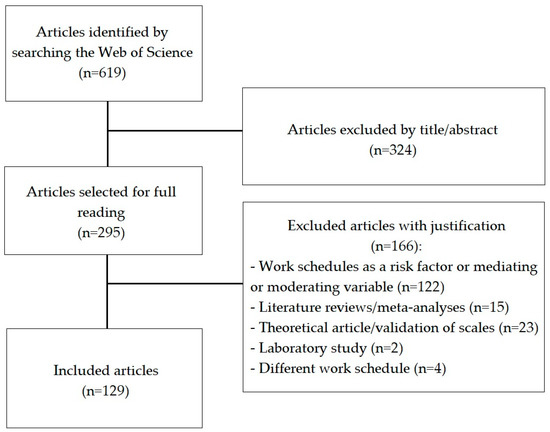 Articles identified by searching the Web of Science
(n=619)

Articles excluded by title/abstract
(n=324)

Articles selected for full reading
(n=295)

Excluded articles with justification
(n=166):
- Work schedules as a risk factor or mediating or moderating variable (n=122)
- Literature reviews/meta-analyses (n=15)
- Theoretical article/validation of scales (n=23)
- Laboratory study (n=2)
- Different work schedule (n=4)

Included articles
(n=129)